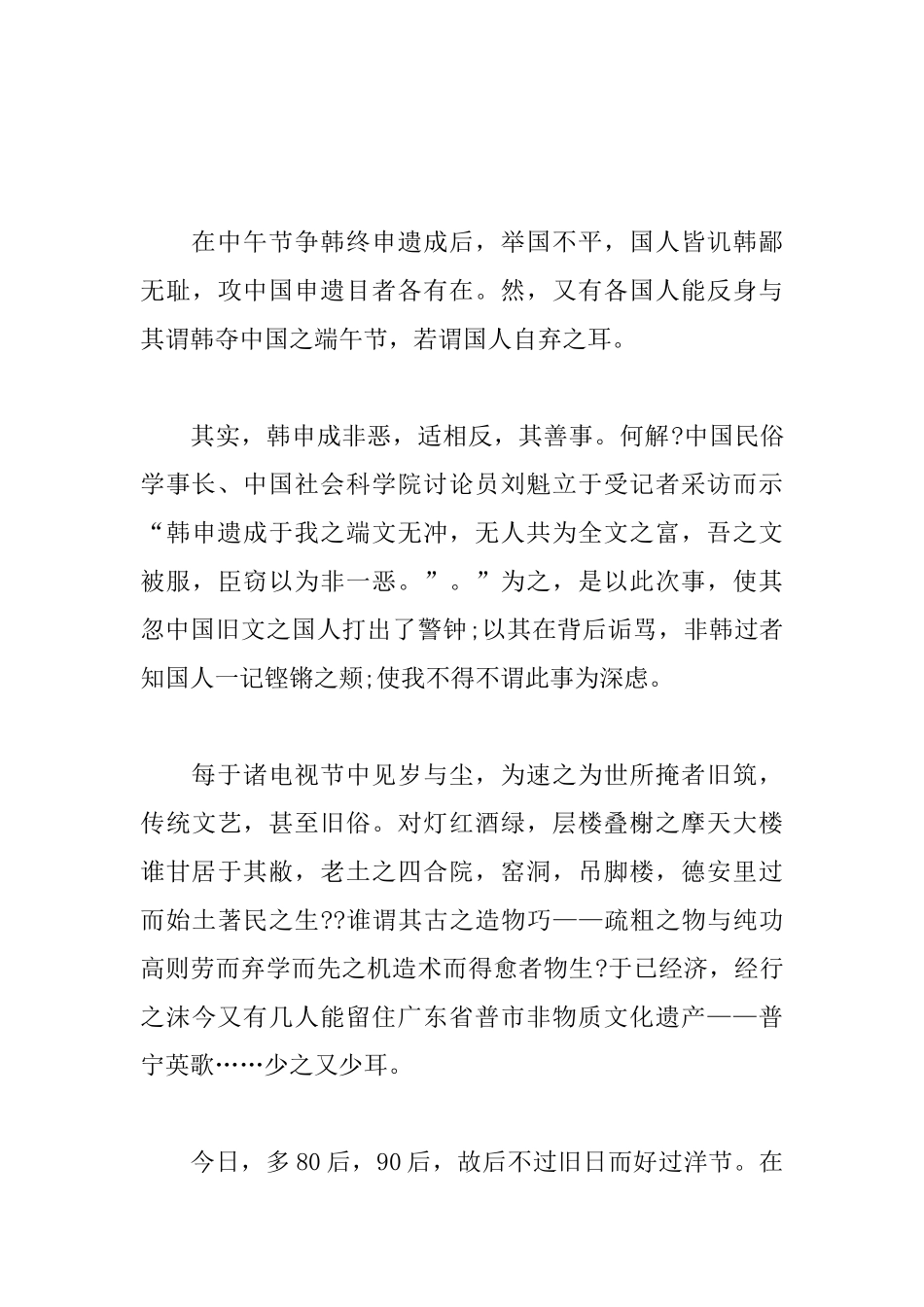 在中午节争韩终申遗成后，举国不平，国人皆讥韩鄙无耻，攻中国申遗目者各有在。然，又有各国人能反身与其谓韩夺中国之端午节，若谓国人自弃之耳。

其实，韩申成非恶，适相反，其善事。何解?中国民俗学事长、中国社会科学院讨论员刘魁立于受记者采访而示“韩申遗成于我之端文无冲，无人共为全文之富，吾之文被服，臣窃以为非一恶。”。”为之，是以此次事，使其忽中国旧文之国人打出了警钟;以其在背后诟骂，非韩过者知国人一记铿锵之颊;使我不得不谓此事为深虑。

每于诸电视节中见岁与尘，为速之为世所掩者旧筑，传统文艺，甚至旧俗。对灯红酒绿，层楼叠榭之摩天大楼谁甘居于其敝，老土之四合院，窑洞，吊脚楼，德安里过而始土著民之生??谁谓其古之造物巧——疏粗之物与纯功高则劳而弃学而先之机造术而得愈者物生?于已经济，经行之沫今又有几人能留住广东省普市非物质文化遗产——普宁英歌……少之又少耳。

今日，多80后，90后，故后不过旧日而好过洋节。在